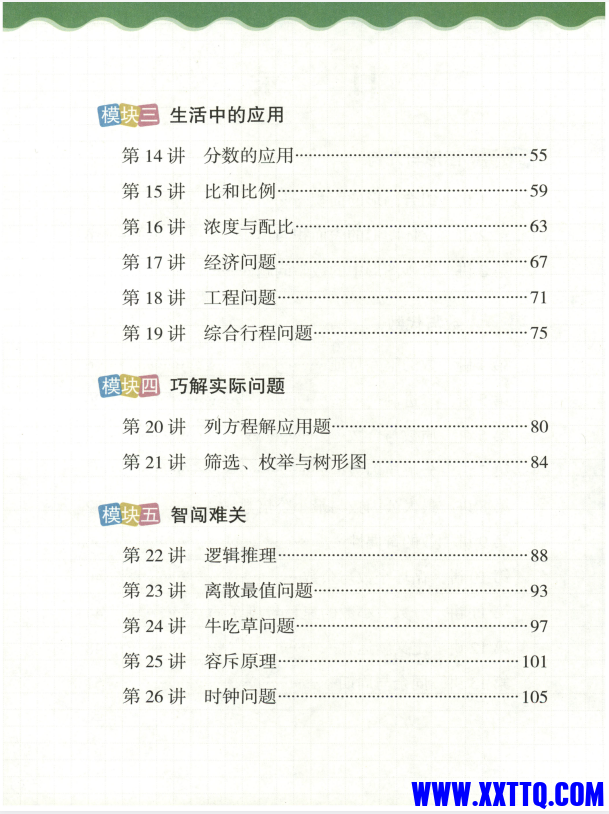 模块三 生活中的应用

第 14 讲 分数的应用……55

第 15 讲 比和比例……59

第 16 讲 浓度与配比……63

第 17 讲 经济问题……67

第 18 讲 工程问题……71

第 19 讲 综合行程问题……75

模块四 巧解实际问题

第 20 讲 列方程解应用题……80

第 21 讲 筛选、枚举与树形图……84

模块五 智闯难关

第 22 讲 逻辑推理……88

第 23 讲 离散最值问题……93

第 24 讲 牛吃草问题……97

第 25 讲 容斥原理……101

第 26 讲 时钟问题……105

WWW.XXTTQ.COM